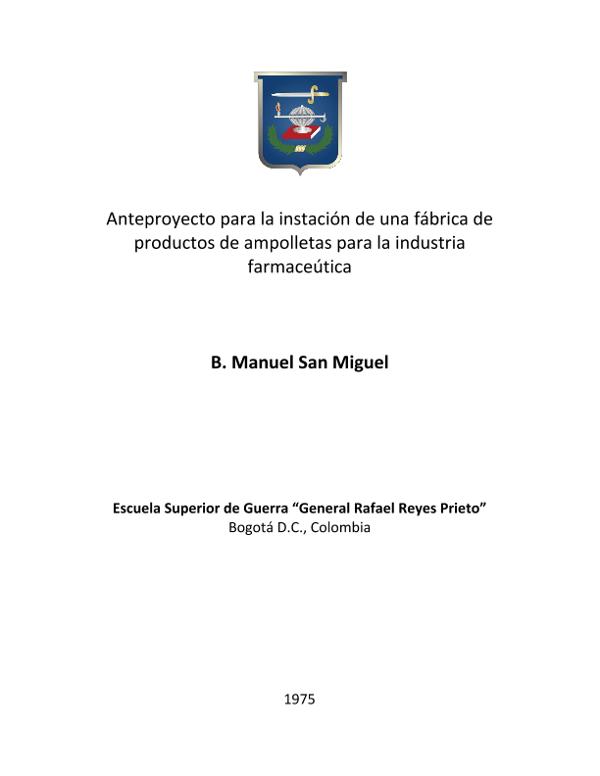 Anteproyecto para la instación de una fábrica de productos de ampolletas para la industria farmaceútica

B. Manuel San Miguel

Escuela Superior de Guerra “General Rafael Reyes Prieto”
Bogotá D.C., Colombia

1975